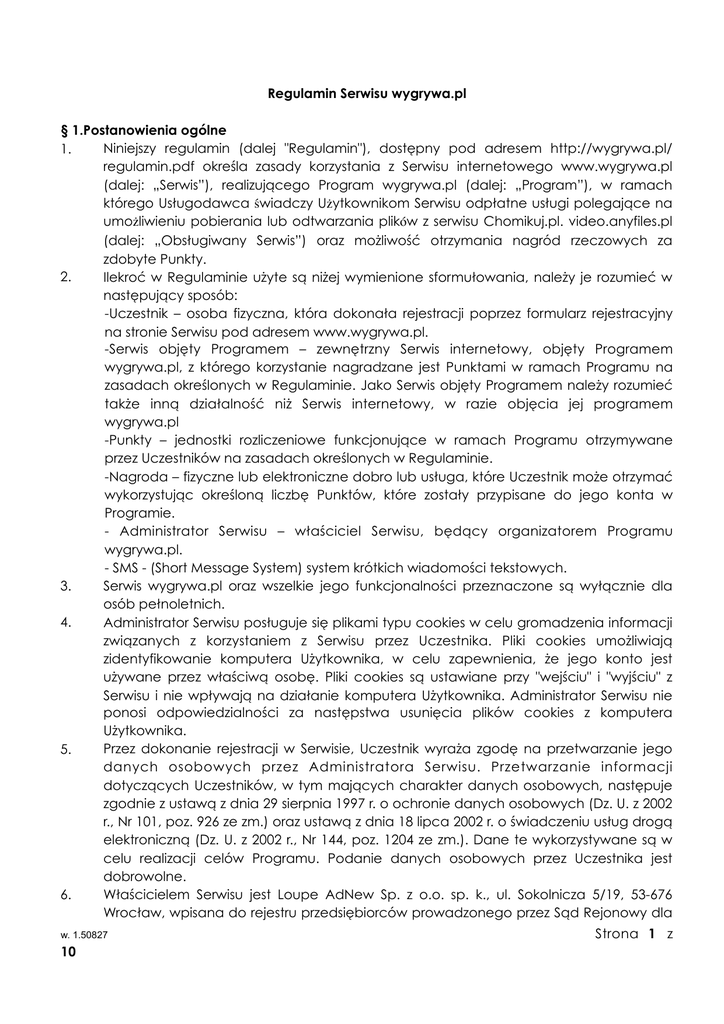 Regulamin Serwisu wygrywa.pl

§ 1.Postanowienia ogólne

1. Niniejszy regulamin (dalej "Regulamin"), dostępny pod adresem http://wygrywa.pl/regulamin.pdf określa zasady korzystania z Serwisu internetowego www.wygrywa.pl (dalej: „Serwis"), realizującego Program wygrywa.pl (dalej: „Program"), w ramach którego Usługodawca świadczy Użytkownikom Serwisu odpłatne usługi polegające na umożliwieniu pobierania lub odtwarzania plików z serwisu Chomikuj.pl. video.anyfiles.pl (dalej: „Obsługiwany Serwis") oraz możliwość otrzymania nagród rzeczowych za zdobyte Punkty.

2. Ilekroć w Regulaminie użyte są niżej wymienione sformułowania, należy je rozumieć w następujący sposób:
-Uczestnik – osoba fizyczna, która dokonała rejestracji poprzez formularz rejestracyjny na stronie Serwisu pod adresem www.wygrywa.pl.
-Serwis objęty Programem – zewnętrzny Serwis internetowy, objęty Programem wygrywa.pl, z którego korzystanie nagradzane jest Punktami w ramach Programu na zasadach określonych w Regulaminie. Jako Serwis objęty Programem należy rozumieć także inną działalność niż Serwis internetowy, w razie objęcia jej programem wygrywa.pl
-Punkty – jednostki rozliczeniowe funkcjonujące w ramach Programu otrzymywane przez Uczestników na zasadach określonych w Regulaminie.
-Nagroda – fizyczne lub elektroniczne dobro lub usługa, które Uczestnik może otrzymać wykorzystując określoną liczbę Punktów, które zostały przypisane do jego konta w Programie.
- Administrator Serwisu – właściciel Serwisu, będący organizatorem Programu wygrywa.pl.
- SMS - (Short Message System) system krótkich wiadomości tekstowych.

3. Serwis wygrywa.pl oraz wszelkie jego funkcjonalności przeznaczone są wyłącznie dla osób pełnoletnich.

4. Administrator Serwisu posługuje się plikami typu cookies w celu gromadzenia informacji związanych z korzystaniem z Serwisu przez Uczestnika. Pliki cookies umożliwiają zidentyfikowanie komputera Użytkownika, w celu zapewnienia, że jego konto jest używane przez właściwą osobę. Pliki cookies są ustawiane przy "wejściu" i "wyjściu" z Serwisu i nie wpływają na działanie komputera Użytkownika. Administrator Serwisu nie ponosi odpowiedzialności za następstwa usunięcia plików cookies z komputera Użytkownika.

5. Przez dokonanie rejestracji w Serwisie, Uczestnik wyraża zgodę na przetwarzanie jego danych osobowych przez Administratora Serwisu. Przetwarzanie informacji dotyczących Uczestników, w tym mających charakter danych osobowych, następuje zgodnie z ustawą z dnia 29 sierpnia 1997 r. o ochronie danych osobowych (Dz. U. z 2002 r., Nr 101, poz. 926 ze zm.) oraz ustawą z dnia 18 lipca 2002 r. o świadczeniu usług drogą elektroniczną (Dz. U. z 2002 r., Nr 144, poz. 1204 ze zm.). Dane te wykorzystywane są w celu realizacji celów Programu. Podanie danych osobowych przez Uczestnika jest dobrowolne.

6. Właścicielem Serwisu jest Loupe AdNew Sp. z o.o. sp. k., ul. Sokolnicza 5/19, 53-676 Wrocław, wpisana do rejestru przedsiębiorców prowadzonego przez Sąd Rejonowy dla

w. 1.50827
Strona 1 z 10